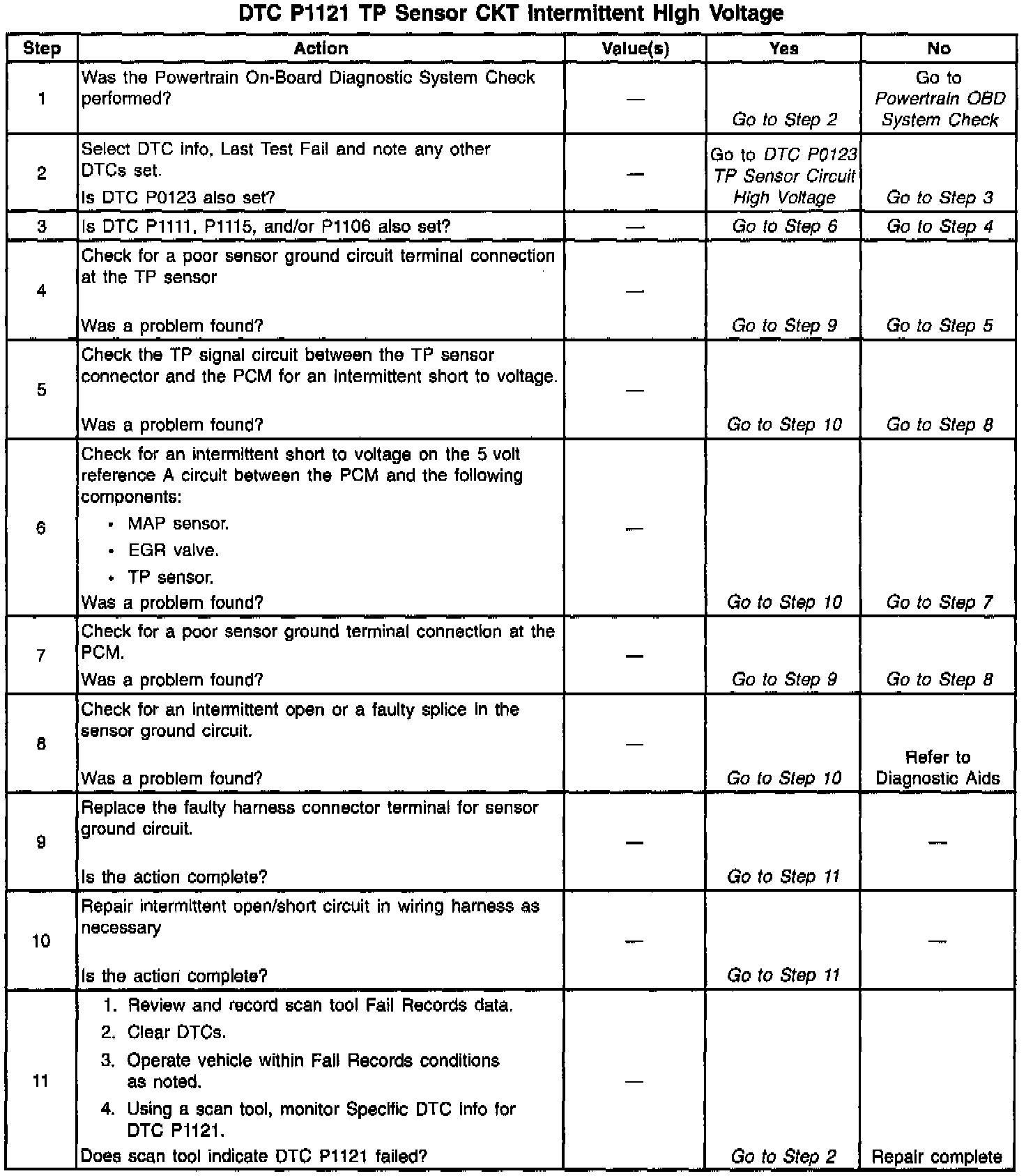 DTC P1121 TP Sensor CKT Intermittent High Voltage

| Step | Action | Value(s) | Yes | No |
|---|---|---|---|---|
| 1 | Was the Powertrain On-Board Diagnostic System Check performed? | — | Go to Step 2 | Go to Powertrain OBD System Check |
| 2 | Select DTC info, Last Test Fail and note any other DTCs set. Is DTC P0123 also set? | — | Go to DTC P0123 TP Sensor Circuit High Voltage | Go to Step 3 |
| 3 | Is DTC P1111, P1115, and/or P1106 also set? | — | Go to Step 6 | Go to Step 4 |
| 4 | Check for a poor sensor ground circuit terminal connection at the TP sensor Was a problem found? | — | Go to Step 9 | Go to Step 5 |
| 5 | Check the TP signal circuit between the TP sensor connector and the PCM for an intermittent short to voltage. Was a problem found? | — | Go to Step 10 | Go to Step 8 |
| 6 | Check for an intermittent short to voltage on the 5 volt reference A circuit between the PCM and the following components: • MAP sensor. • EGR valve. • TP sensor. Was a problem found? | — | Go to Step 10 | Go to Step 7 |
| 7 | Check for a poor sensor ground terminal connection at the PCM. Was a problem found? | — | Go to Step 9 | Go to Step 8 |
| 8 | Check for an intermittent open or a faulty splice in the sensor ground circuit. Was a problem found? | — | Go to Step 10 | Refer to Diagnostic Aids |
| 9 | Replace the faulty harness connector terminal for sensor ground circuit. Is the action complete? | — | Go to Step 11 | — |
| 10 | Repair intermittent open/short circuit in wiring harness as necessary Is the action complete? | — | Go to Step 11 | — |
| 11 | 1. Review and record scan tool Fail Records data. 2. Clear DTCs. 3. Operate vehicle within Fail Records conditions as noted. 4. Using a scan tool, monitor Specific DTC info for DTC P1121. Does scan tool indicate DTC P1121 failed? | — | Go to Step 2 | Repair complete |